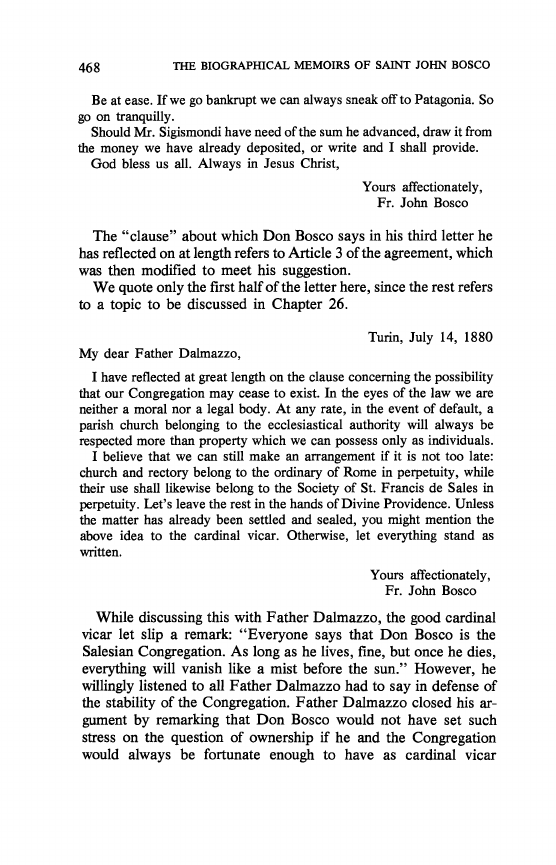 468 THE BIOGRAPHICAL MEMOIRS OF SAINT JOHN BOSCO

Be at ease. If we go bankrupt we can always sneak off to Patagonia. So go on tranquilly.

Should Mr. Sigismondi have need of the sum he advanced, draw it from the money we have already deposited, or write and I shall provide.

God bless us all. Always in Jesus Christ,

Yours affectionately,
Fr. John Bosco

The "clause" about which Don Bosco says in his third letter he has reflected on at length refers to Article 3 of the agreement, which was then modified to meet his suggestion.

We quote only the first half of the letter here, since the rest refers to a topic to be discussed in Chapter 26.

Turin, July 14, 1880

My dear Father Dalmazzo,

I have reflected at great length on the clause concerning the possibility that our Congregation may cease to exist. In the eyes of the law we are neither a moral nor a legal body. At any rate, in the event of default, a parish church belonging to the ecclesiastical authority will always be respected more than property which we can possess only as individuals.

I believe that we can still make an arrangement if it is not too late: church and rectory belong to the ordinary of Rome in perpetuity, while their use shall likewise belong to the Society of St. Francis de Sales in perpetuity. Let's leave the rest in the hands of Divine Providence. Unless the matter has already been settled and sealed, you might mention the above idea to the cardinal vicar. Otherwise, let everything stand as written.

Yours affectionately,
Fr. John Bosco

While discussing this with Father Dalmazzo, the good cardinal vicar let slip a remark: "Everyone says that Don Bosco is the Salesian Congregation. As long as he lives, fine, but once he dies, everything will vanish like a mist before the sun." However, he willingly listened to all Father Dalmazzo had to say in defense of the stability of the Congregation. Father Dalmazzo closed his argument by remarking that Don Bosco would not have set such stress on the question of ownership if he and the Congregation would always be fortunate enough to have as cardinal vicar